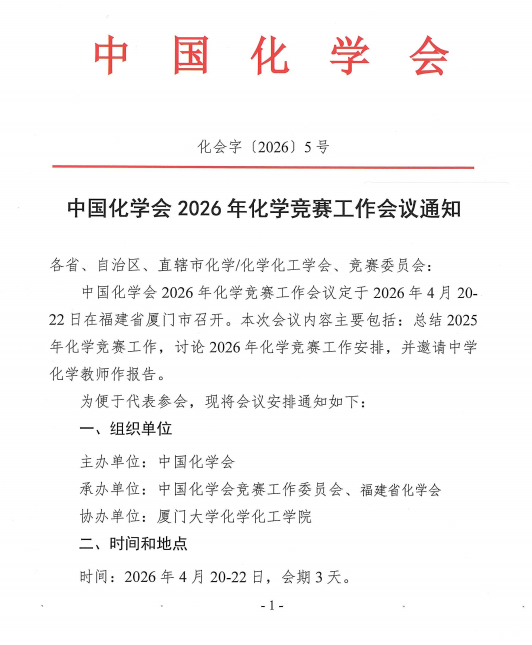 中国化学会

化会字〔2026〕5号

中国化学会 2026 年化学竞赛工作会议通知

各省、自治区、直辖市化学/化学化工学会、竞赛委员会：

中国化学会 2026 年化学竞赛工作会议定于 2026 年 4 月 20-22 日在福建省厦门市召开。本次会议内容主要包括：总结 2025 年化学竞赛工作，讨论 2026 年化学竞赛工作安排，并邀请中学化学教师作报告。

为便于代表参会，现将会议安排通知如下：

一、组织单位

主办单位：中国化学会

承办单位：中国化学会竞赛工作委员会、福建省化学会

协办单位：厦门大学化学化工学院

二、时间和地点

时间：2026 年 4 月 20-22 日，会期 3 天。

- 1 -